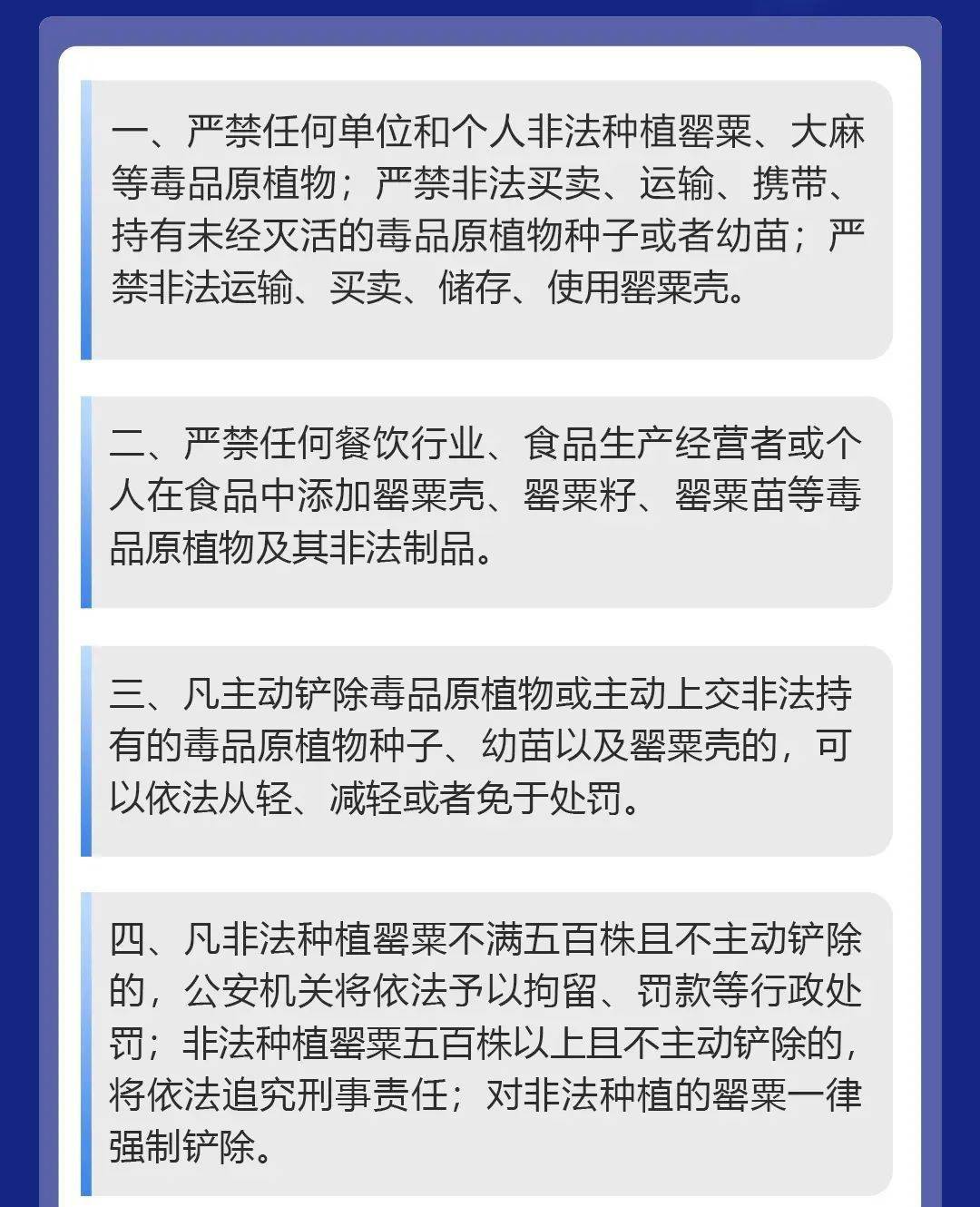 一、严禁任何单位和个人非法种植罂粟、大麻等毒品原植物；严禁非法买卖、运输、携带、持有未经灭活的毒品原植物种子或者幼苗；严禁非法运输、买卖、储存、使用罂粟壳。

二、严禁任何餐饮行业、食品生产经营者或个人在食品中添加罂粟壳、罂粟籽、罂粟苗等毒品原植物及其非法制品。

三、凡主动铲除毒品原植物或主动上交非法持有的毒品原植物种子、幼苗以及罂粟壳的，可以依法从轻、减轻或者免于处罚。

四、凡非法种植罂粟不满五百株且不主动铲除的，公安机关将依法予以拘留、罚款等行政处罚；非法种植罂粟五百株以上且不主动铲除的，将依法追究刑事责任；对非法种植的罂粟一律强制铲除。